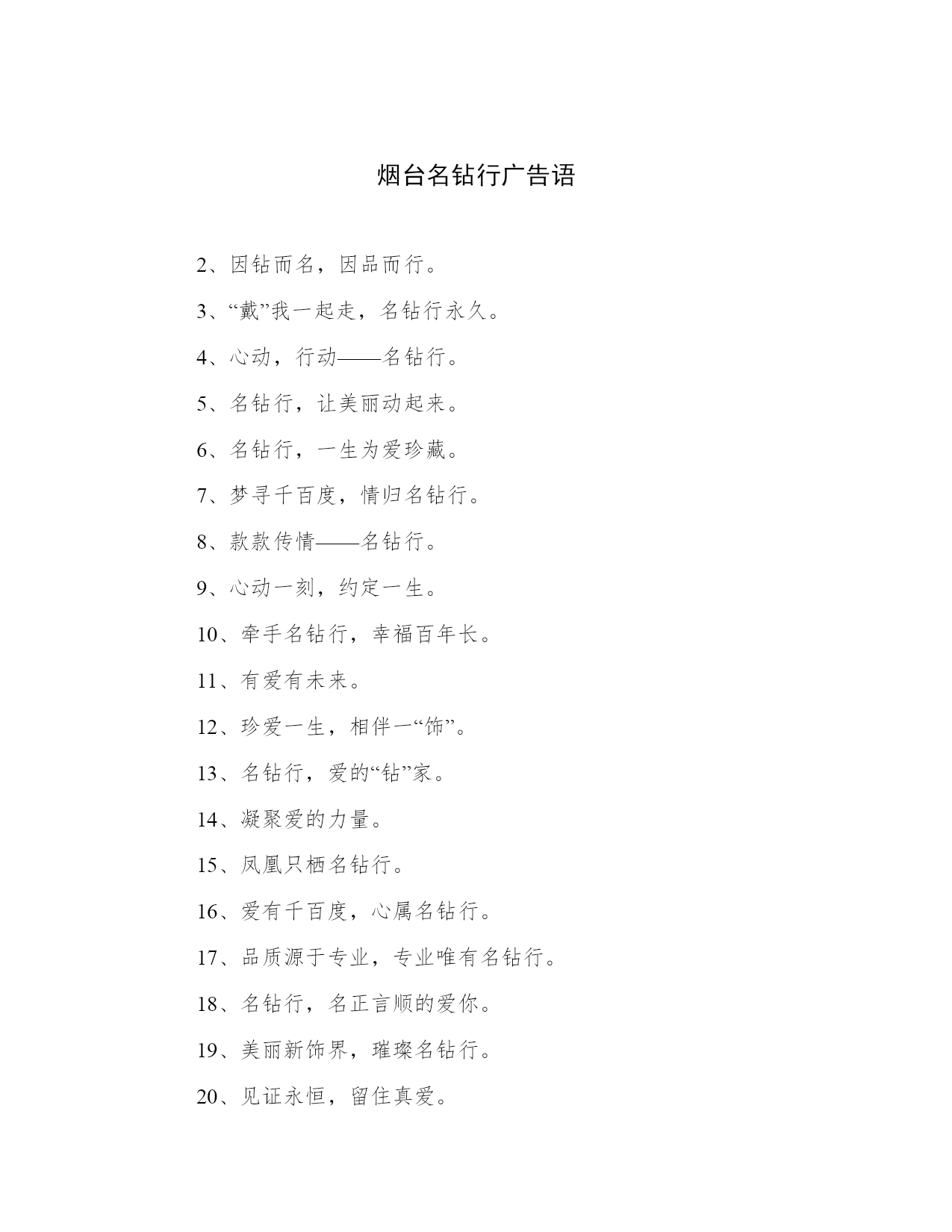 烟台名钻行广告语

2、因钻而名，因品而行。

3、“戴”我一起走，名钻行永久。

4、心动，行动——名钻行。

5、名钻行，让美丽动起来。

6、名钻行，一生为爱珍藏。

7、梦寻千百度，情归名钻行。

8、款款传情——名钻行。

9、心动一刻，约定一生。

10、牵手名钻行，幸福百年长。

11、有爱有未来。

12、珍爱一生，相伴一“饰”。

13、名钻行，爱的“钻”家。

14、凝聚爱的力量。

15、凤凰只栖名钻行。

16、爱有千百度，心属名钻行。

17、品质源于专业，专业唯有名钻行。

18、名钻行，名正言顺的爱你。

19、美丽新饰界，璀璨名钻行。

20、见证永恒，留住真爱。